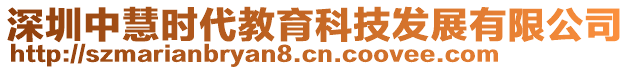 深圳中慧时代教育科技发展有限公司
http://szmarianbryan8.cn.coovee.com